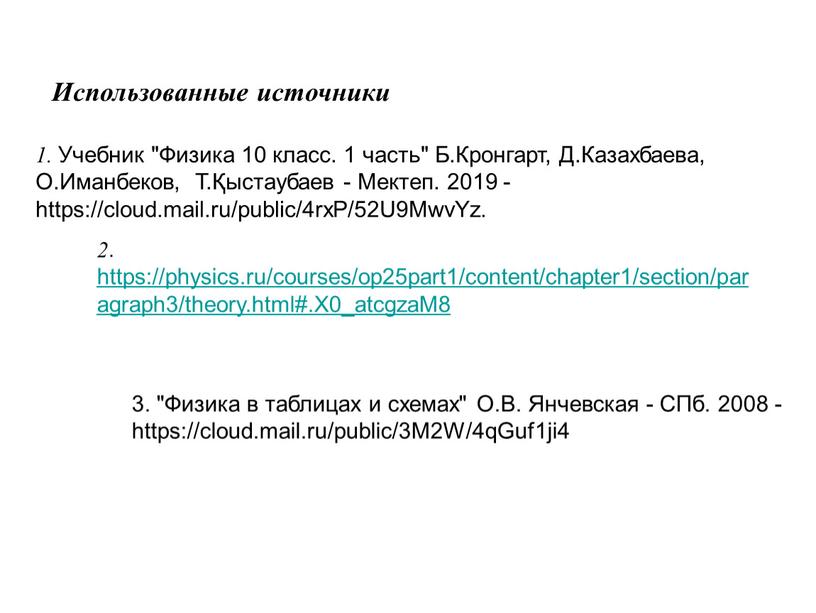 Использованные источники

1. Учебник "Физика 10 класс. 1 часть" Б.Кронгарт, Д.Казахбаева, О.Иманбеков, Т.Қыстаубаев - Мектеп. 2019 - https://cloud.mail.ru/public/4rxP/52U9MwvYz.

2. https://physics.ru/courses/op25part1/content/chapter1/section/paragraph3/theory.html#.X0_atcgzaM8

3. "Физика в таблицах и схемах" О.В. Янчевская - СПб. 2008 - https://cloud.mail.ru/public/3M2W/4qGuf1ji4